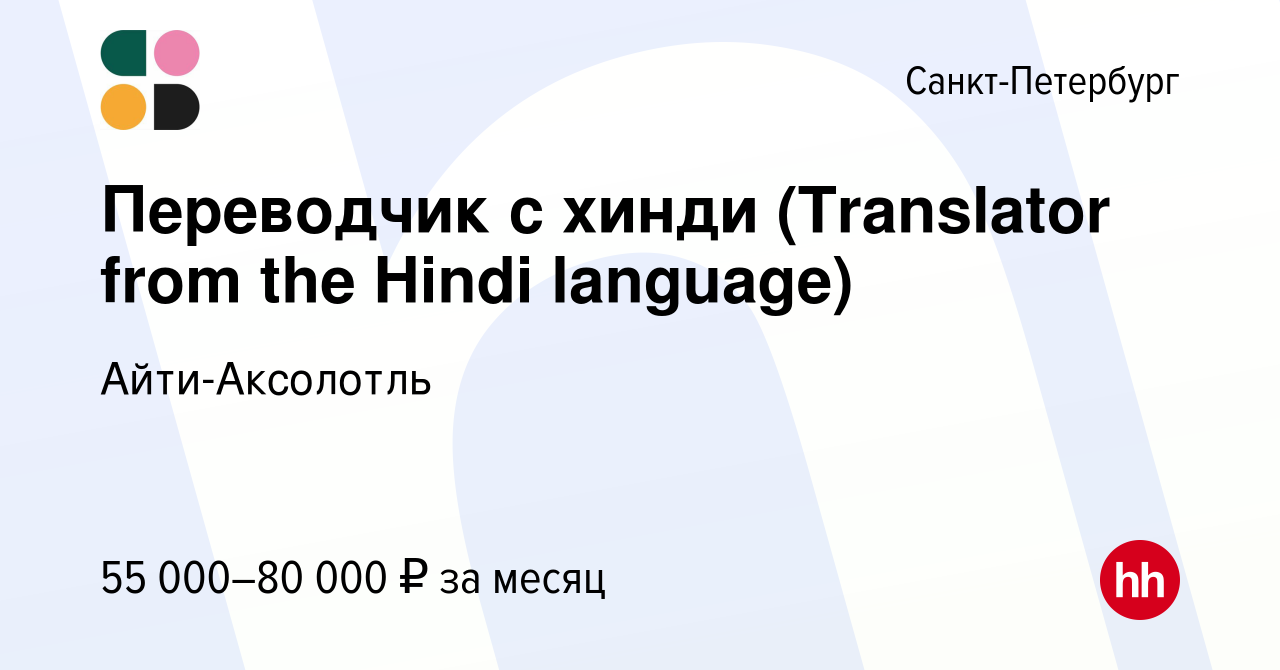 Санкт-Петербург

Переводчик с хинди (Translator from the Hindi language)

Айти-Аксолотль

55 000–80 000 ₽ за месяц

hh